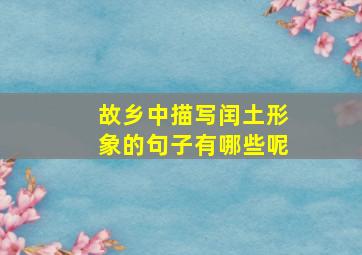 故乡中描写闰土形象的句子有哪些呢